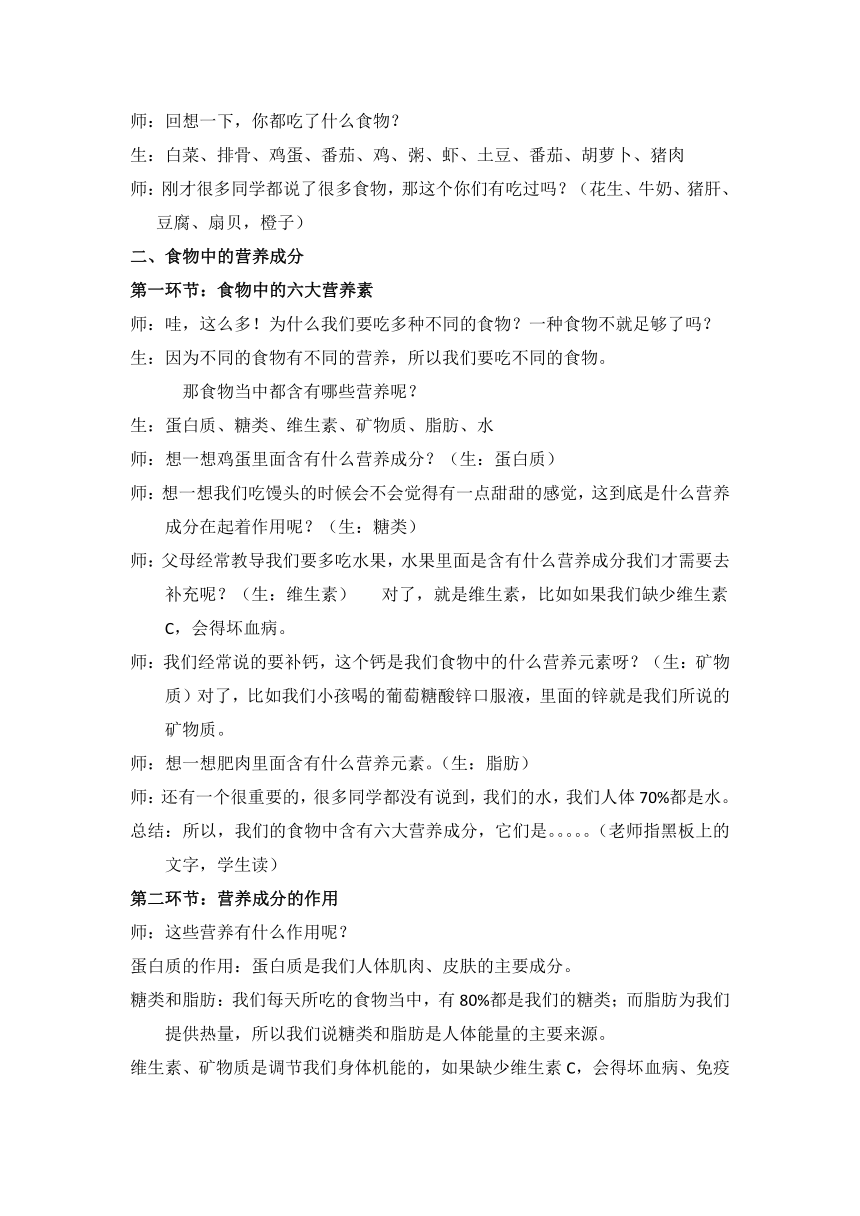 师：回想一下，你都吃了什么食物？

生：白菜、排骨、鸡蛋、番茄、鸡、粥、虾、土豆、番茄、胡萝卜、猪肉

师：刚才很多同学都说了很多食物，那这个你们有吃过吗？（花生、牛奶、猪肝、豆腐、扇贝，橙子）

二、食物中的营养成分

第一环节：食物中的六大营养素

师：哇，这么多！为什么我们要吃多种不同的食物？一种食物不就足够了吗？

生：因为不同的食物有不同的营养，所以我们要吃不同的食物。

那食物当中都含有哪些营养呢？

生：蛋白质、糖类、维生素、矿物质、脂肪、水

师：想一想鸡蛋里面含有什么营养成分？（生：蛋白质）

师：想一想我们吃馒头的时候会不会觉得有一点甜甜的感觉，这到底是什么营养成分在起着作用呢？（生：糖类）

师：父母经常教导我们要多吃水果，水果里面是含有什么营养成分我们才需要去补充呢？（生：维生素） 对了，就是维生素，比如如果我们缺少维生素C，会得坏血病。

师：我们经常说的要补钙，这个钙是我们食物中的什么营养元素呀？（生：矿物质）对了，比如我们小孩喝的葡萄糖酸锌口服液，里面的锌就是我们所说的矿物质。

师：想一想肥肉里面含有什么营养元素。（生：脂肪）

师：还有一个很重要的，很多同学都没有说到，我们的水，我们人体70%都是水。

总结：所以，我们的食物中含有六大营养成分，它们是。。。。。（老师指黑板上的文字，学生读）

第二环节：营养成分的作用

师：这些营养有什么作用呢？

蛋白质的作用：蛋白质是我们人体肌肉、皮肤的主要成分。

糖类和脂肪：我们每天所吃的食物当中，有80%都是我们的糖类；而脂肪为我们提供热量，所以我们说糖类和脂肪是人体能量的主要来源。

维生素、矿物质是调节我们身体机能的，如果缺少维生素C，会得坏血病、免疫